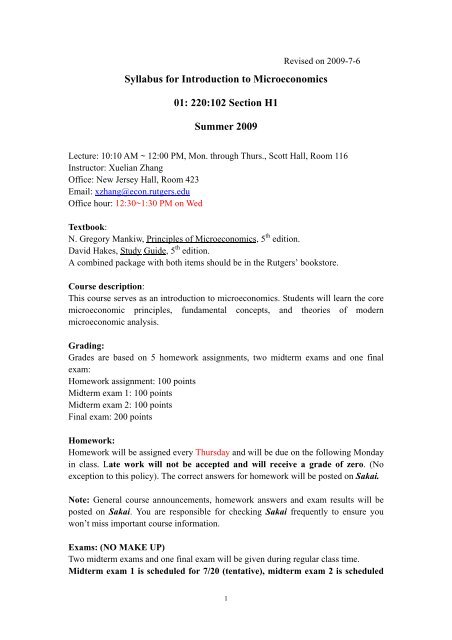 Revised on 2009-7-6

Syllabus for Introduction to Microeconomics

01: 220:102 Section H1

Summer 2009

Lecture: 10:10 AM ~ 12:00 PM, Mon. through Thurs., Scott Hall, Room 116
Instructor: Xuelian Zhang
Office: New Jersey Hall, Room 423
Email: xzhang@econ.rutgers.edu
Office hour: 12:30~1:30 PM on Wed

Textbook:
N. Gregory Mankiw, Principles of Microeconomics, $5^{th}$ edition.
David Hakes, Study Guide, $5^{th}$ edition.
A combined package with both items should be in the Rutgers' bookstore.

Course description:
This course serves as an introduction to microeconomics. Students will learn the core microeconomic principles, fundamental concepts, and theories of modern microeconomic analysis.

Grading:
Grades are based on 5 homework assignments, two midterm exams and one final exam:
Homework assignment: 100 points
Midterm exam 1: 100 points
Midterm exam 2: 100 points
Final exam: 200 points

Homework:
Homework will be assigned every Thursday and will be due on the following Monday in class. Late work will not be accepted and will receive a grade of zero. (No exception to this policy). The correct answers for homework will be posted on Sakai.

Note: General course announcements, homework answers and exam results will be posted on Sakai. You are responsible for checking Sakai frequently to ensure you won't miss important course information.

Exams: (NO MAKE UP)
Two midterm exams and one final exam will be given during regular class time.
Midterm exam 1 is scheduled for 7/20 (tentative), midterm exam 2 is scheduled

1